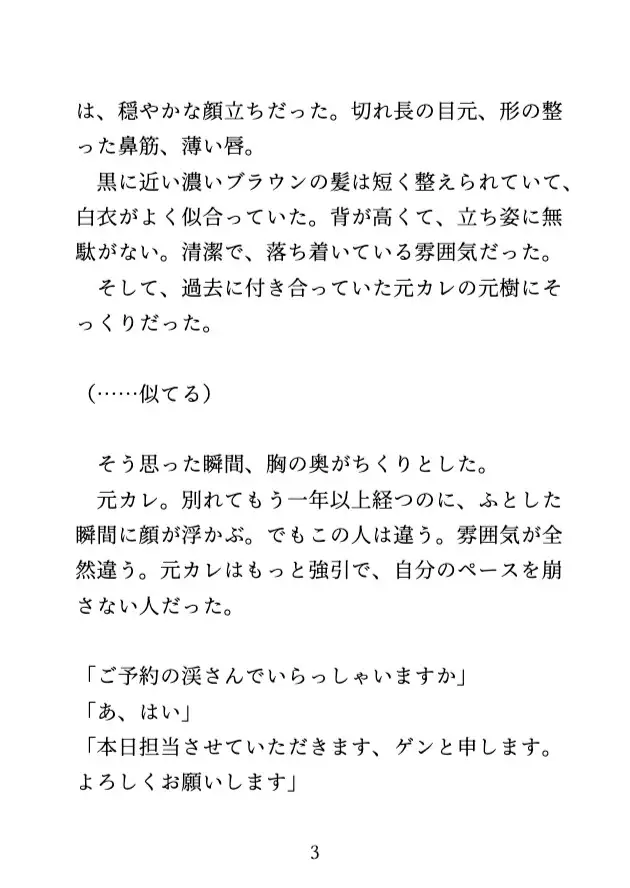 は、穏やかな顔立ちだった。切れ長の目元、形の整った鼻筋、薄い唇。

黒に近い濃いブラウンの髪は短く整えられていて、白衣がよく似合っていた。背が高くて、立ち姿に無駄がない。清潔で、落ち着いている雰囲気だった。

そして、過去に付き合っていた元カレの元樹にそっくりだった。

（……似てる）

そう思った瞬間、胸の奥がちくりとした。

元カレ。別れてもう一年以上経つのに、ふとした瞬間に顔が浮かぶ。でもこの人は違う。雰囲気が全然違う。元カレはもっと強引で、自分のペースを崩さない人だった。

「ご予約の渓さんでいらっしゃいますか」
「あ、はい」
「本日担当させていただきます、ゲンと申します。よろしくお願いします」

3